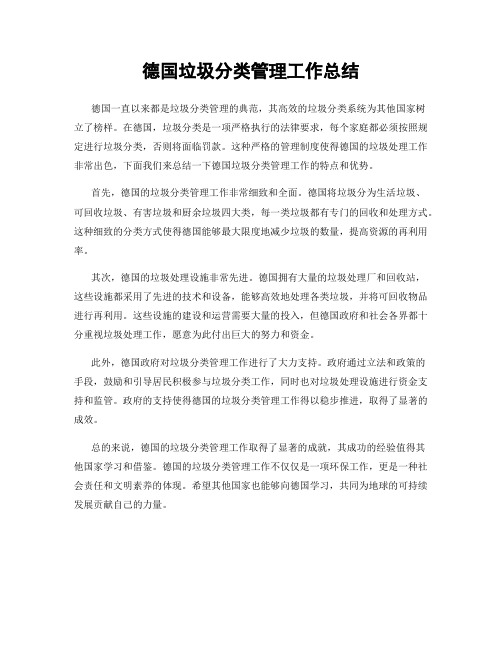 德国垃圾分类管理工作总结

德国一直以来都是垃圾分类管理的典范，其高效的垃圾分类系统为其他国家树立了榜样。在德国，垃圾分类是一项严格执行的法律要求，每个家庭都必须按照规定进行垃圾分类，否则将面临罚款。这种严格的管理制度使得德国的垃圾处理工作非常出色，下面我们来总结一下德国垃圾分类管理工作的特点和优势。

首先，德国的垃圾分类管理工作非常细致和全面。德国将垃圾分为生活垃圾、可回收垃圾、有害垃圾和厨余垃圾四大类，每一类垃圾都有专门的回收和处理方式。这种细致的分类方式使得德国能够最大限度地减少垃圾的数量，提高资源的再利用率。

其次，德国的垃圾处理设施非常先进。德国拥有大量的垃圾处理厂和回收站，这些设施都采用了先进的技术和设备，能够高效地处理各类垃圾，并将可回收物品进行再利用。这些设施的建设和运营需要大量的投入，但德国政府和社会各界都十分重视垃圾处理工作，愿意为此付出巨大的努力和资金。

此外，德国政府对垃圾分类管理工作进行了大力支持。政府通过立法和政策的手段，鼓励和引导居民积极参与垃圾分类工作，同时也对垃圾处理设施进行资金支持和监管。政府的支持使得德国的垃圾分类管理工作得以稳步推进，取得了显著的成效。

总的来说，德国的垃圾分类管理工作取得了显著的成就，其成功的经验值得其他国家学习和借鉴。德国的垃圾分类管理工作不仅仅是一项环保工作，更是一种社会责任和文明素养的体现。希望其他国家也能够向德国学习，共同为地球的可持续发展贡献自己的力量。